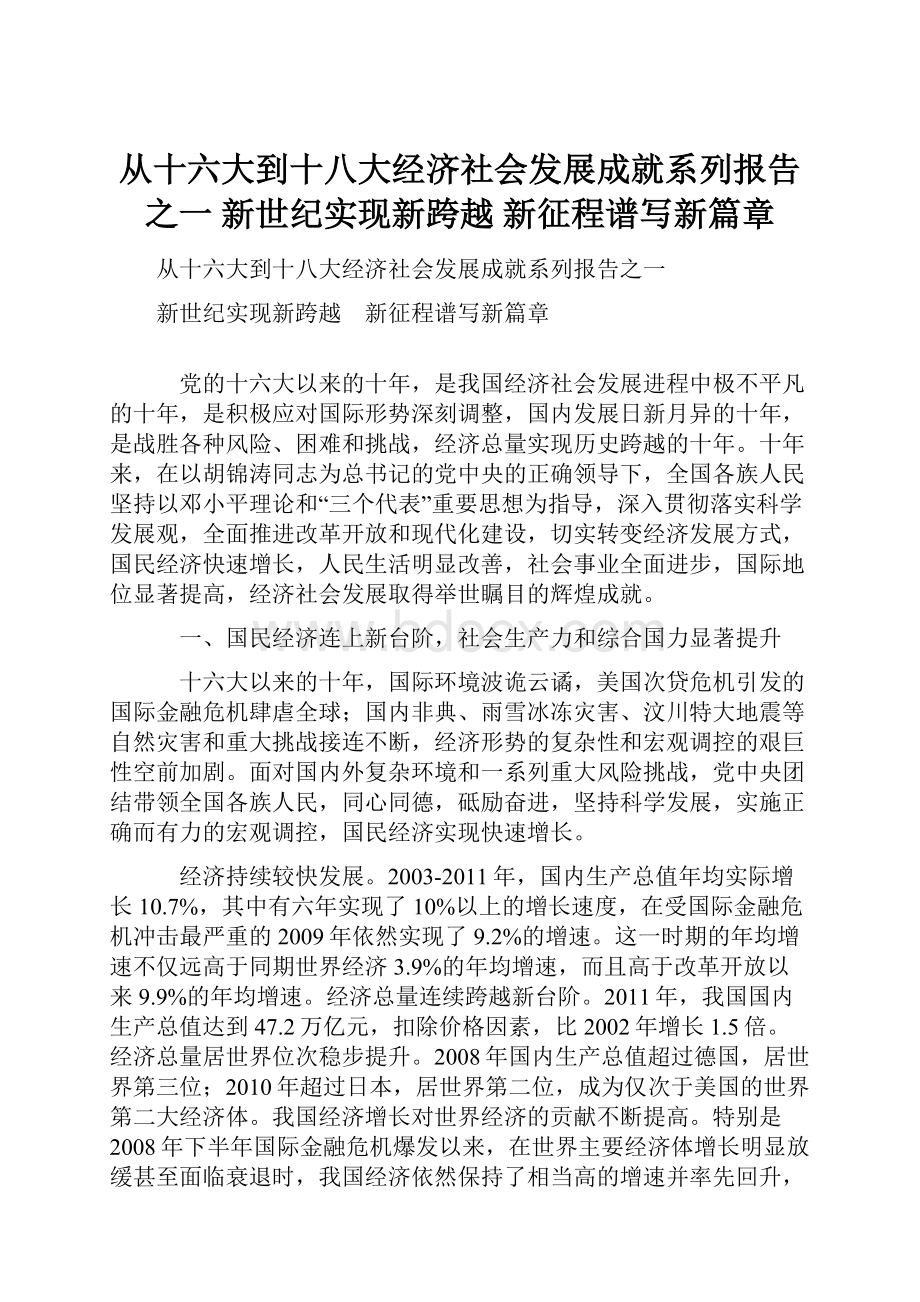 从十六大到十八大经济社会发展成就系列报告之一 新世纪实现新跨越 新征程谱写新篇章

从十六大到十八大经济社会发展成就系列报告之一

新世纪实现新跨越　新征程谱写新篇章

党的十六大以来的十年，是我国经济社会发展进程中极不平凡的十年，是积极应对国际形势深刻调整，国内发展日新月异的十年，是战胜各种风险、困难和挑战，经济总量实现历史跨越的十年。十年来，在以胡锦涛同志为总书记的党中央的正确领导下，全国各族人民坚持以邓小平理论和“三个代表”重要思想为指导，深入贯彻落实科学发展观，全面推进改革开放和现代化建设，切实转变经济发展方式，国民经济快速增长，人民生活明显改善，社会事业全面进步，国际地位显著提高，经济社会发展取得举世瞩目的辉煌成就。

一、国民经济连上新台阶，社会生产力和综合国力显著提升

十六大以来的十年，国际环境波诡云谲，美国次贷危机引发的国际金融危机肆虐全球；国内非典、雨雪冰冻灾害、汶川特大地震等自然灾害和重大挑战接连不断，经济形势的复杂性和宏观调控的艰巨性空前加剧。面对国内外复杂环境和一系列重大风险挑战，党中央团结带领全国各族人民，同心同德，砥励奋进，坚持科学发展，实施正确而有力的宏观调控，国民经济实现快速增长。

经济持续较快发展。2003-2011年，国内生产总值年均实际增长10.7%，其中有六年实现了10%以上的增长速度，在受国际金融危机冲击最严重的2009年依然实现了9.2%的增速。这一时期的年均增速不仅远高于同期世界经济3.9%的年均增速，而且高于改革开放以来9.9%的年均增速。经济总量连续跨越新台阶。2011年，我国国内生产总值达到47.2万亿元，扣除价格因素，比2002年增长1.5倍。经济总量居世界位次稳步提升。2008年国内生产总值超过德国，居世界第三位；2010年超过日本，居世界第二位，成为仅次于美国的世界第二大经济体。我国经济增长对世界经济的贡献不断提高。特别是2008年下半年国际金融危机爆发以来，在世界主要经济体增长明显放缓甚至面临衰退时，我国经济依然保持了相当高的增速并率先回升，